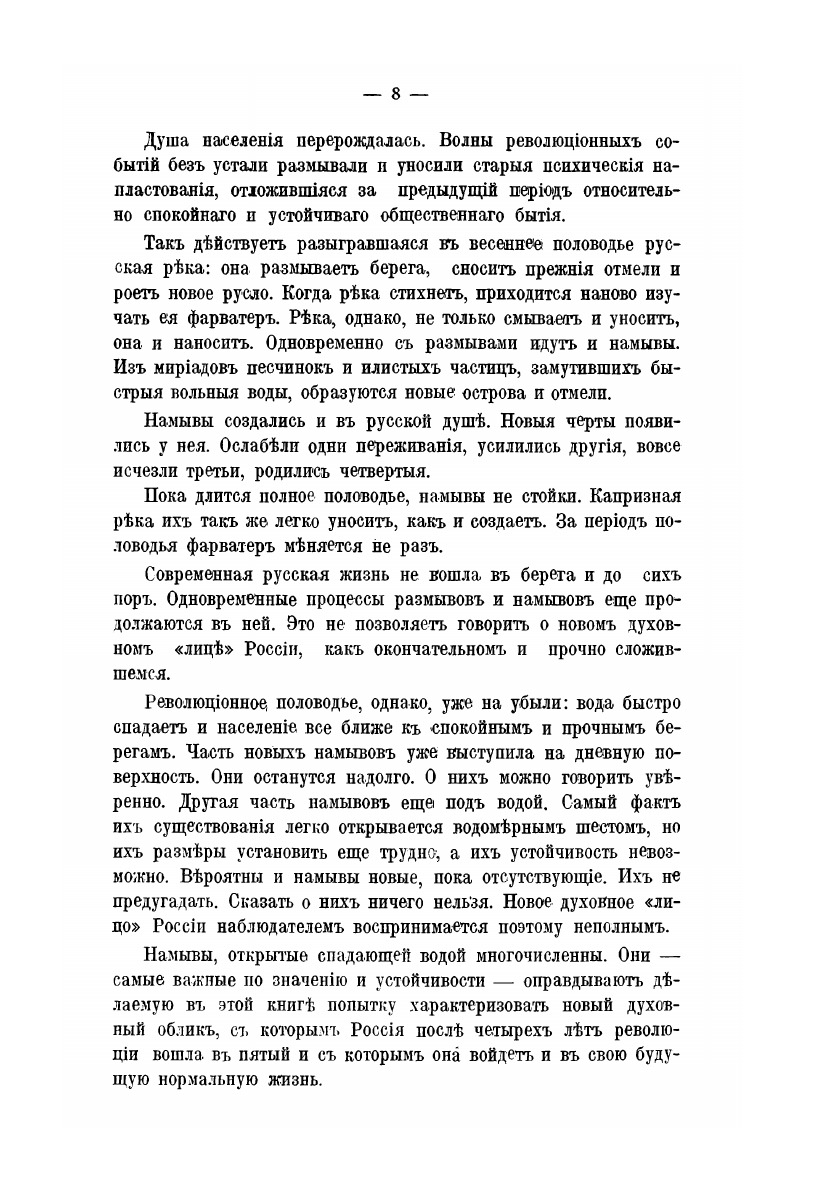 — 8 —

Душа населенія перерождалась. Волны революціонныхъ событій безъ устали размывали и уносили старыя психическія напластованія, отложившіяся за предыдущій періодъ относительно спокойнаго и устойчиваго общественнаго бытія.

Такъ дѣйствуетъ разыгравшаяся въ весеннее половодье русская рѣка: она размываетъ берега, сноситъ прежнія отмели и роетъ новое русло. Когда рѣка стихнетъ, приходится наново изучать ея фарватеръ. Рѣка, однако, не только смываетъ и уноситъ, она и наноситъ. Одновременно съ размывами идутъ и намывы. Изъ миріадовъ песчинокъ и илистыхъ частицъ, замутившихъ быстрыя вольныя воды, образуются новые острова и отмели.

Намывы создались и въ русской душѣ. Новыя черты появились у нея. Ослабѣли одни переживанія, усилились другія, вовсе исчезли третьи, родились четвертыя.

Пока длится полное половодье, намывы не стойки. Капризная рѣка ихъ такъ же легко уноситъ, какъ и создаетъ. За періодъ половодья фарватеръ мѣняется не разъ.

Современная русская жизнь не вошла въ берега и до сихъ поръ. Одновременные процессы размывовъ и намывовъ еще продолжаются въ ней. Это не позволяетъ говорить о новомъ духовномъ «лицѣ» Россіи, какъ окончательномъ и прочно сложившемся.

Революціонное половодье, однако, уже на убыли: вода быстро спадаетъ и населеніе все ближе къ спокойнымъ и прочнымъ берегамъ. Часть новыхъ намывовъ уже выступила на дневную поверхность. Они останутся надолго. О нихъ можно говорить увѣренно. Другая часть намывовъ еще подъ водой. Самый фактъ ихъ существованія легко открывается водомѣрнымъ шестомъ, но ихъ размѣры установить еще трудно, а ихъ устойчивость невозможно. Вѣроятны и намывы новые, пока отсутствующіе. Ихъ не предугадать. Сказать о нихъ ничего нельзя. Новое духовное «лицо» Россіи наблюдателемъ воспринимается поэтому неполнымъ.

Намывы, открытые спадающей водой многочисленны. Они — самые важные по значенію и устойчивости — оправдываютъ дѣлаемую въ этой книгѣ попытку характеризовать новый духовный обликъ, съ которымъ Россія послѣ четырехъ лѣтъ революціи вошла въ пятый и съ которымъ она войдетъ и въ свою будущую нормальную жизнь.